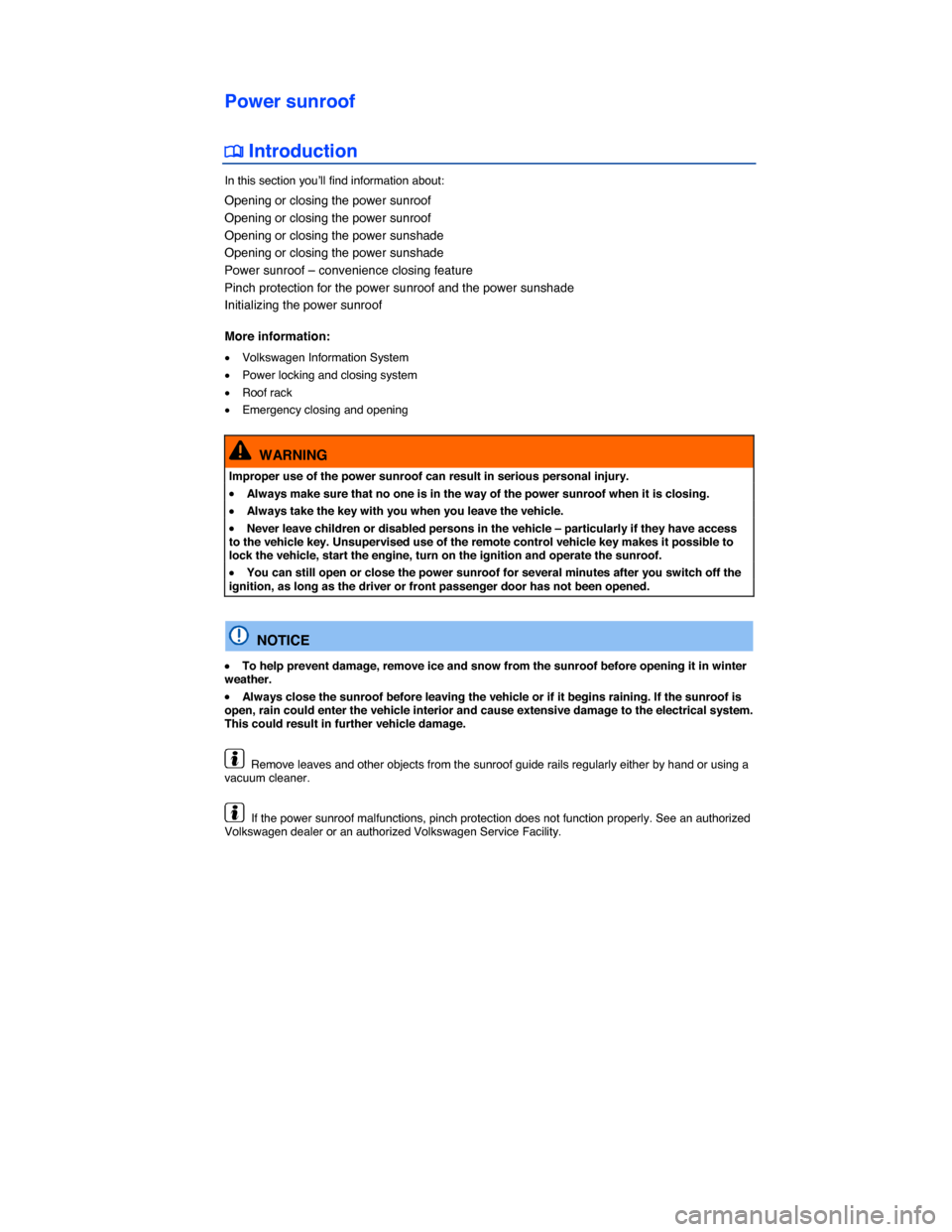 Power sunroof

Introduction

In this section you'll find information about:

Opening or closing the power sunroof
Opening or closing the power sunroof
Opening or closing the power sunshade
Opening or closing the power sunshade
Power sunroof – convenience closing feature
Pinch protection for the power sunroof and the power sunshade
Initializing the power sunroof

More information:

• Volkswagen Information System
• Power locking and closing system
• Roof rack
• Emergency closing and opening

WARNING

Improper use of the power sunroof can result in serious personal injury.

• Always make sure that no one is in the way of the power sunroof when it is closing.

• Always take the key with you when you leave the vehicle.

• Never leave children or disabled persons in the vehicle – particularly if they have access to the vehicle key. Unsupervised use of the remote control vehicle key makes it possible to lock the vehicle, start the engine, turn on the ignition and operate the sunroof.

• You can still open or close the power sunroof for several minutes after you switch off the ignition, as long as the driver or front passenger door has not been opened.

NOTICE

• To help prevent damage, remove ice and snow from the sunroof before opening it in winter weather.

• Always close the sunroof before leaving the vehicle or if it begins raining. If the sunroof is open, rain could enter the vehicle interior and cause extensive damage to the electrical system. This could result in further vehicle damage.

Remove leaves and other objects from the sunroof guide rails regularly either by hand or using a vacuum cleaner.

If the power sunroof malfunctions, pinch protection does not function properly. See an authorized Volkswagen dealer or an authorized Volkswagen Service Facility.

carmanualsonline.info